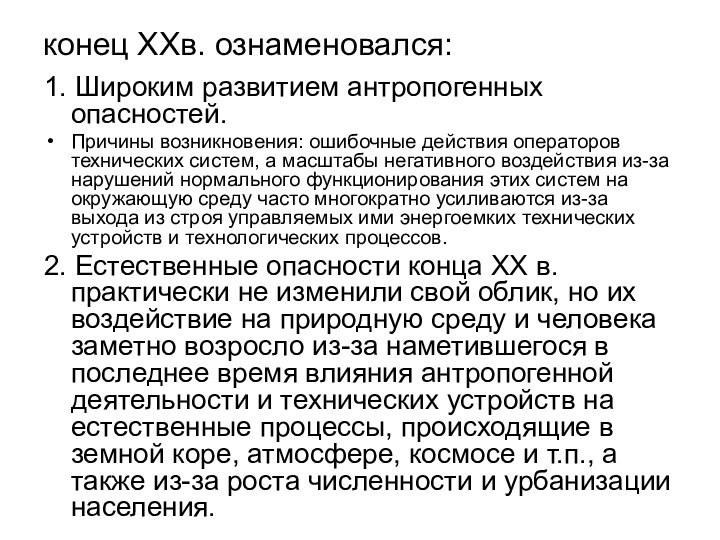 конец XXв. ознаменовался:

1. Широким развитием антропогенных опасностей.

• Причины возникновения: ошибочные действия операторов технических систем, а масштабы негативного воздействия из-за нарушений нормального функционирования этих систем на окружающую среду часто многократно усиливаются из-за выхода из строя управляемых ими энергоемких технических устройств и технологических процессов.

2. Естественные опасности конца XX в. практически не изменили свой облик, но их воздействие на природную среду и человека заметно возросло из-за наметившегося в последнее время влияния антропогенной деятельности и технических устройств на естественные процессы, происходящие в земной коре, атмосфере, космосе и т.п., а также из-за роста численности и урбанизации населения.